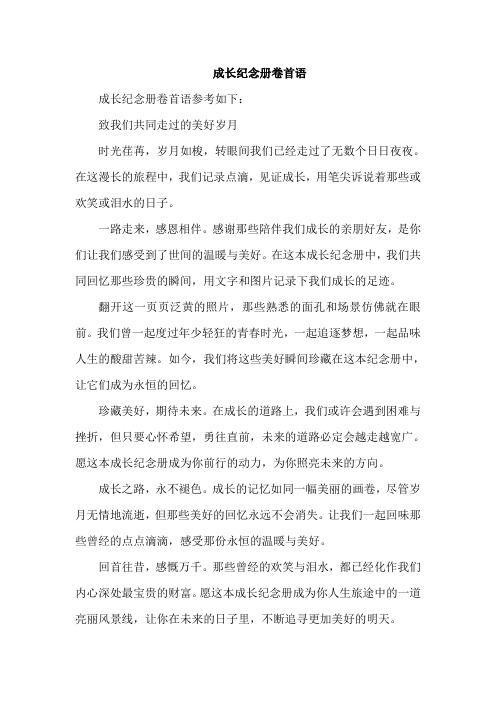 成长纪念册卷首语

成长纪念册卷首语参考如下：

致我们共同走过的美好岁月

时光荏苒，岁月如梭，转眼间我们已经走过了无数个日日夜夜。在这漫长的旅程中，我们记录点滴，见证成长，用笔尖诉说着那些或欢笑或泪水的日子。

一路走来，感恩相伴。感谢那些陪伴我们成长的亲朋好友，是你们让我们感受到了世间的温暖与美好。在这本成长纪念册中，我们共同回忆那些珍贵的瞬间，用文字和图片记录下我们成长的足迹。

翻开这一页页泛黄的照片，那些熟悉的面孔和场景仿佛就在眼前。我们曾一起度过年少轻狂的青春时光，一起追逐梦想，一起品味人生的酸甜苦辣。如今，我们将这些美好瞬间珍藏在这本纪念册中，让它们成为永恒的回忆。

珍藏美好，期待未来。在成长的道路上，我们或许会遇到困难与挫折，但只要心怀希望，勇往直前，未来的道路必定会越走越宽广。愿这本成长纪念册成为你前行的动力，为你照亮未来的方向。

成长之路，永不褪色。成长的记忆如同一幅美丽的画卷，尽管岁月无情地流逝，但那些美好的回忆永远不会消失。让我们一起回味那些曾经的点点滴滴，感受那份永恒的温暖与美好。

回首往昔，感慨万千。那些曾经的欢笑与泪水，都已经化作我们内心深处最宝贵的财富。愿这本成长纪念册成为你人生旅途中的一道亮丽风景线，让你在未来的日子里，不断追寻更加美好的明天。